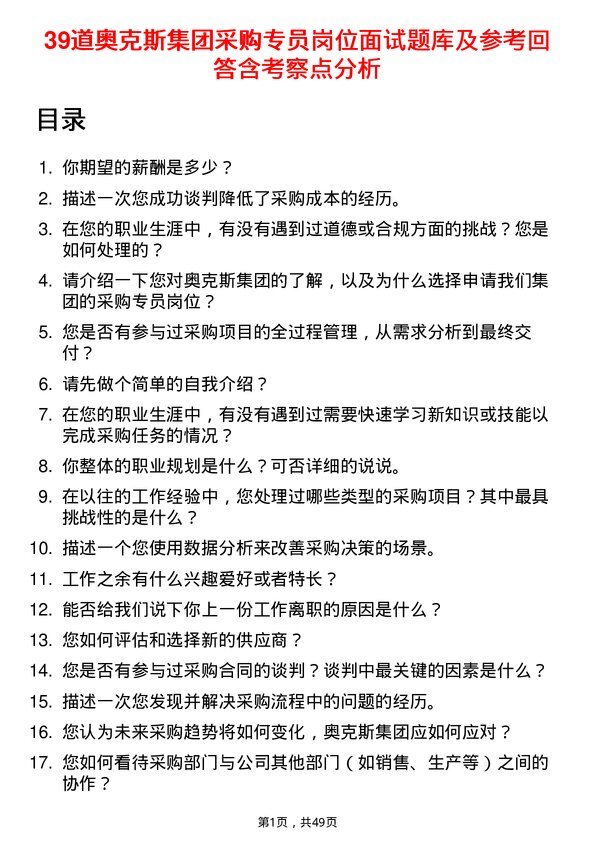 39道奥克斯集团采购专员岗位面试题库及参考回答含考察点分析

目录

1. 你期望的薪酬是多少？
2. 描述一次您成功谈判降低了采购成本的经历。
3. 在您的职业生涯中，有没有遇到过道德或合规方面的挑战？您是如何处理的？
4. 请介绍一下您对奥克斯集团的了解，以及为什么选择申请我们集团的采购专员岗位？
5. 您是否有参与过采购项目的全过程管理，从需求分析到最终交付？
6. 请先做个简单的自我介绍？
7. 在您的职业生涯中，有没有遇到过需要快速学习新知识或技能以完成采购任务的情况？
8. 你整体的职业规划是什么？可否详细的说说。
9. 在以往的工作经验中，您处理过哪些类型的采购项目？其中最具挑战性的是什么？
10. 描述一个您使用数据分析来改善采购决策的场景。
11. 工作之余有什么兴趣爱好或者特长？
12. 能否给我们说下你上一份工作离职的原因是什么？
13. 您如何评估和选择新的供应商？
14. 您是否有参与过采购合同的谈判？谈判中最关键的因素是什么？
15. 描述一次您发现并解决采购流程中的问题的经历。
16. 您认为未来采购趋势将如何变化，奥克斯集团应如何应对？
17. 您如何看待采购部门与公司其他部门（如销售、生产等）之间的协作？

第1页，共49页